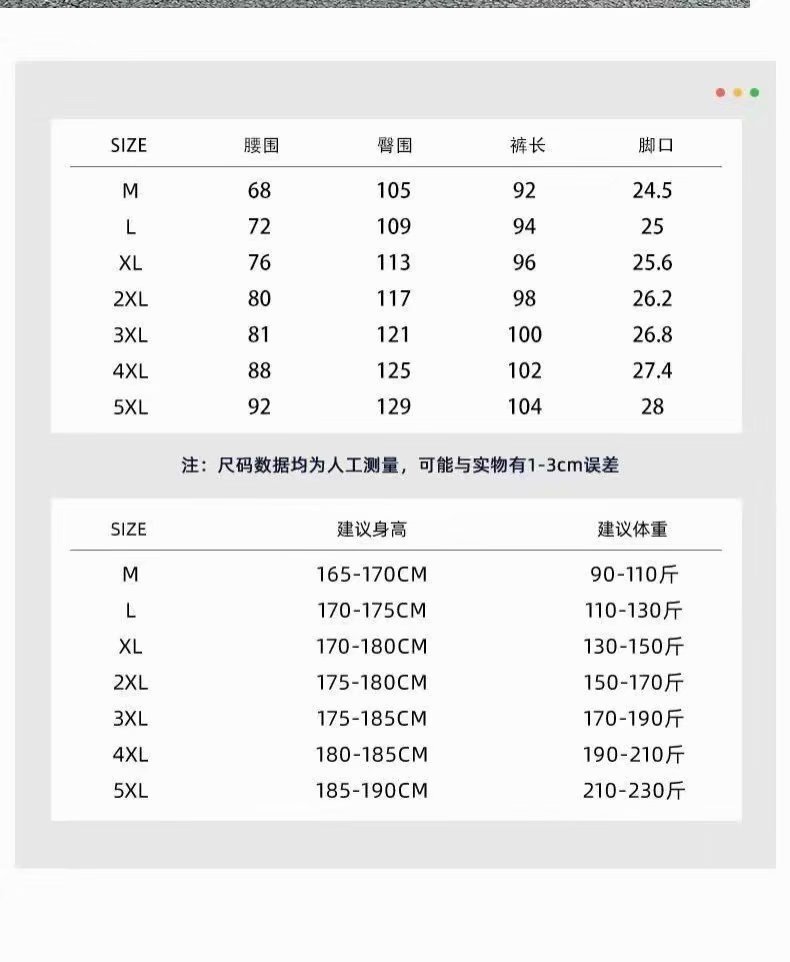 | SIZE | 腰围 | 臀围 | 裤长 | 脚口 |
|---|---|---|---|---|
| M | 68 | 105 | 92 | 24.5 |
| L | 72 | 109 | 94 | 25 |
| XL | 76 | 113 | 96 | 25.6 |
| 2XL | 80 | 117 | 98 | 26.2 |
| 3XL | 81 | 121 | 100 | 26.8 |
| 4XL | 88 | 125 | 102 | 27.4 |
| 5XL | 92 | 129 | 104 | 28 |

注：尺码数据均为人工测量，可能与实物有1-3cm误差

| SIZE | 建议身高 | 建议体重 |
|---|---|---|
| M | 165-170CM | 90-110斤 |
| L | 170-175CM | 110-130斤 |
| XL | 170-180CM | 130-150斤 |
| 2XL | 175-180CM | 150-170斤 |
| 3XL | 175-185CM | 170-190斤 |
| 4XL | 180-185CM | 190-210斤 |
| 5XL | 185-190CM | 210-230斤 |